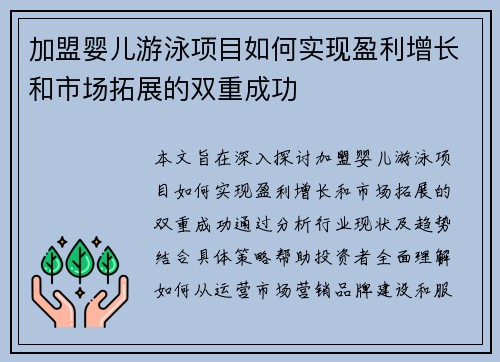 加盟婴儿游泳项目如何实现盈利增长和市场拓展的双重成功

本文旨在深入探讨加盟婴儿游泳项目如何实现盈利增长和市场拓展的双重成功通过分析行业现状及趋势结合具体策略帮助投资者全面理解如何从运营市场营销品牌建设和服